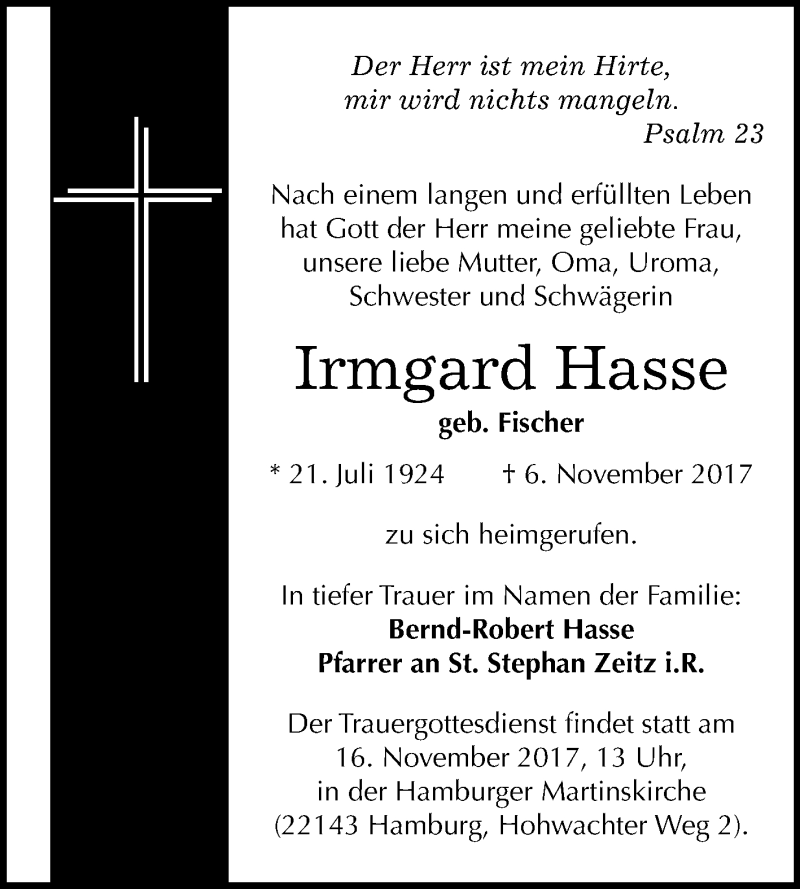 Der Herr ist mein Hirte,
mir wird nichts mangeln.
Psalm 23

Nach einem langen und erfüllten Leben hat Gott der Herr meine geliebte Frau, unsere liebe Mutter, Oma, Uroma, Schwester und Schwägerin

Irmgard Hasse
geb. Fischer

* 21. Juli 1924 † 6. November 2017

zu sich heimgerufen.

In tiefer Trauer im Namen der Familie:
Bernd-Robert Hasse
Pfarrer an St. Stephan Zeitz i.R.

Der Trauergottesdienst findet statt am 16. November 2017, 13 Uhr, in der Hamburger Martinskirche (22143 Hamburg, Hohwachter Weg 2).